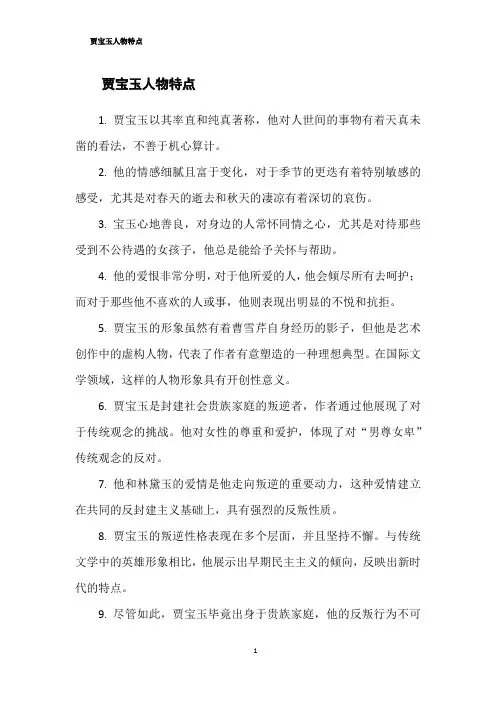 贾宝玉人物特点

贾宝玉人物特点

1. 贾宝玉以其率直和纯真著称，他对人世间的事物有着天真未凿的看法，不善于机心算计。

2. 他的情感细腻且富于变化，对于季节的更迭有着特别敏感的感受，尤其是对春天的逝去和秋天的凄凉有着深切的哀伤。

3. 宝玉心地善良，对身边的人常怀同情之心，尤其是对待那些受到不公待遇的女孩子，他总是能给予关怀与帮助。

4. 他的爱恨非常分明，对于他所爱的人，他会倾尽所有去呵护；而对于那些他不喜欢的人或事，他则表现出明显的不悦和抗拒。

5. 贾宝玉的形象虽然有着曹雪芹自身经历的影子，但他是艺术创作中的虚构人物，代表了作者有意塑造的一种理想典型。在国际文学领域，这样的人物形象具有开创性意义。

6. 贾宝玉是封建社会贵族家庭的叛逆者，作者通过他展现了对于传统观念的挑战。他对女性的尊重和爱护，体现了对“男尊女卑”传统观念的反对。

7. 他和林黛玉的爱情是他走向叛逆的重要动力，这种爱情建立在共同的反封建主义基础上，具有强烈的反叛性质。

8. 贾宝玉的叛逆性格表现在多个层面，并且坚持不懈。与传统文学中的英雄形象相比，他展示出早期民主主义的倾向，反映出新时代的特点。

9. 尽管如此，贾宝玉毕竟出身于贵族家庭，他的反叛行为不可

1